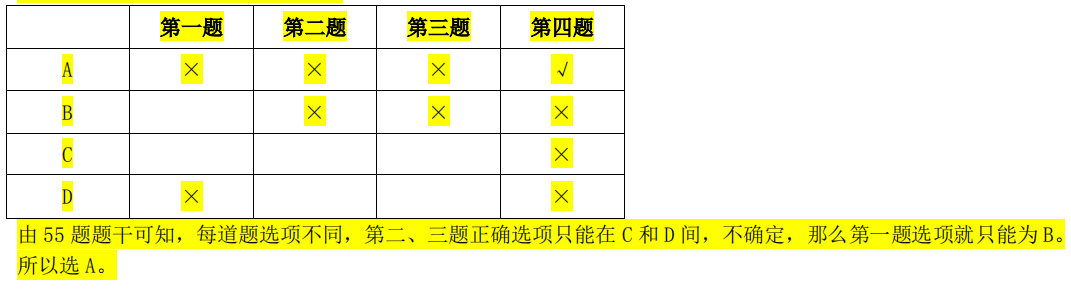 | | 第一题 | 第二题 | 第三题 | 第四题 |
|---|---|---|---|---|
| A | × | × | × | √ |
| B | | × | × | × |
| C | | | | × |
| D | × | | | × |

由 55 题题干可知，每道题选项不同，第二、三题正确选项只能在 C 和 D 间，不确定，那么第一题选项就只能为 B。所以选 A。